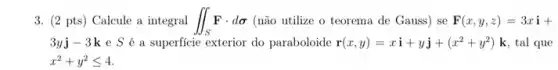 3. (2 pts) Calcule a integral $\iint_S \mathbf{F} \cdot d\boldsymbol{\sigma}$ (não utilize o teorema de Gauss) se $\mathbf{F}(x, y, z) = 3x\,\mathbf{i} + 3y\,\mathbf{j} - 3\,\mathbf{k}$ e $S$ é a superfície exterior do paraboloide $\mathbf{r}(x, y) = x\,\mathbf{i} + y\,\mathbf{j} + (x^2 + y^2)\,\mathbf{k}$, tal que $x^2 + y^2 \leq 4$.